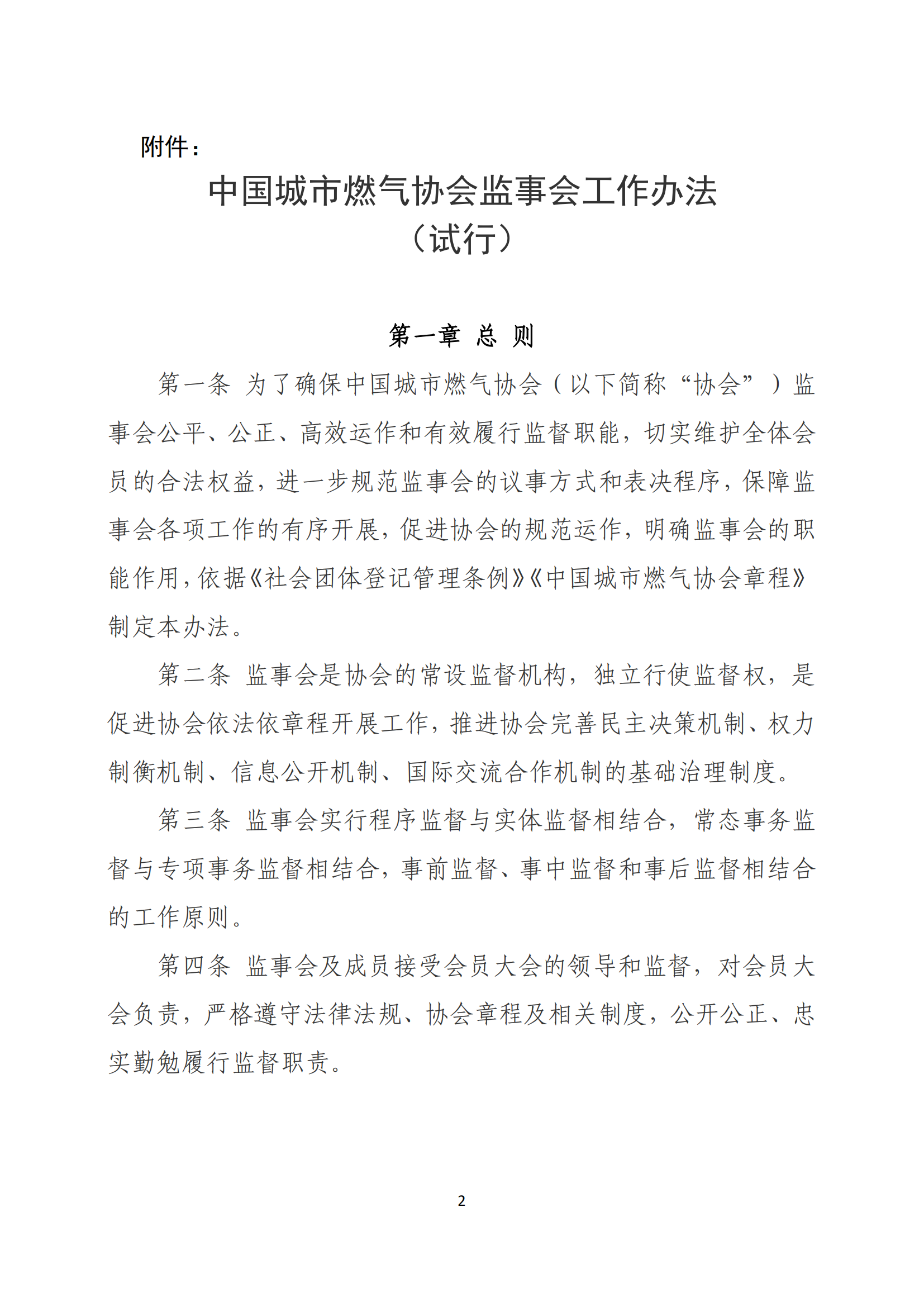 附件：

中国城市燃气协会监事会工作办法
（试行）

第一章 总 则

第一条 为了确保中国城市燃气协会（以下简称“协会”）监事会公平、公正、高效运作和有效履行监督职能，切实维护全体会员的合法权益，进一步规范监事会的议事方式和表决程序，保障监事会各项工作的有序开展，促进协会的规范运作，明确监事会的职能作用，依据《社会团体登记管理条例》《中国城市燃气协会章程》制定本办法。

第二条 监事会是协会的常设监督机构，独立行使监督权，是促进协会依法依章程开展工作，推进协会完善民主决策机制、权力制衡机制、信息公开机制、国际交流合作机制的基础治理制度。

第三条 监事会实行程序监督与实体监督相结合，常态事务监督与专项事务监督相结合，事前监督、事中监督和事后监督相结合的工作原则。

第四条 监事会及成员接受会员大会的领导和监督，对会员大会负责，严格遵守法律法规、协会章程及相关制度，公开公正、忠实勤勉履行监督职责。

2